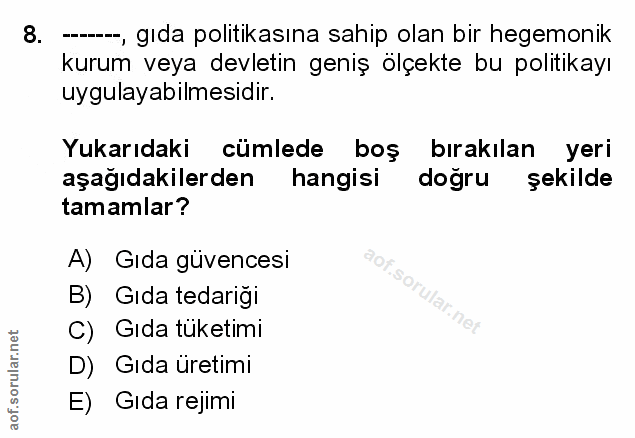 8. -------, gıda politikasına sahip olan bir hegemonik kurum veya devletin geniş ölçekte bu politikayı uygulayabilmesidir.

Yukarıdaki cümlede boş bırakılan yeri aşağıdakilerden hangisi doğru şekilde tamamlar?

A) Gıda güvencesi
B) Gıda tedariği
C) Gıda tüketimi
D) Gıda üretimi
E) Gıda rejimi

aof.sorular.net